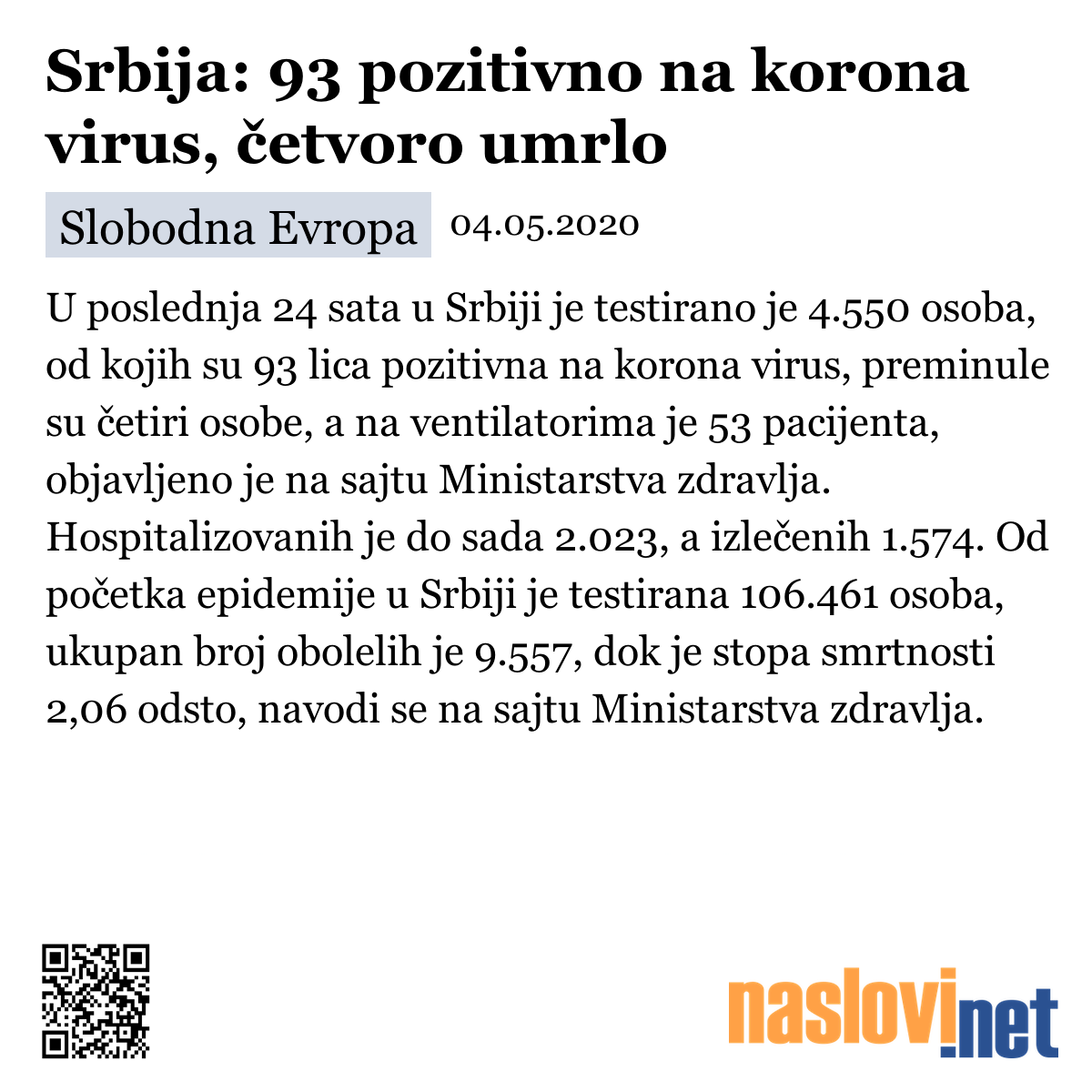 Srbija: 93 pozitivno na korona virus, četvoro umrlo

Slobodna Evropa 04.05.2020

U poslednja 24 sata u Srbiji je testirano je 4.550 osoba, od kojih su 93 lica pozitivna na korona virus, preminule su četiri osobe, a na ventilatorima je 53 pacijenta, objavljeno je na sajtu Ministarstva zdravlja. Hospitalizovanih je do sada 2.023, a izlečenih 1.574. Od početka epidemije u Srbiji je testirana 106.461 osoba, ukupan broj obolelih je 9.557, dok je stopa smrtnosti 2,06 odsto, navodi se na sajtu Ministarstva zdravlja.

naslovi.net